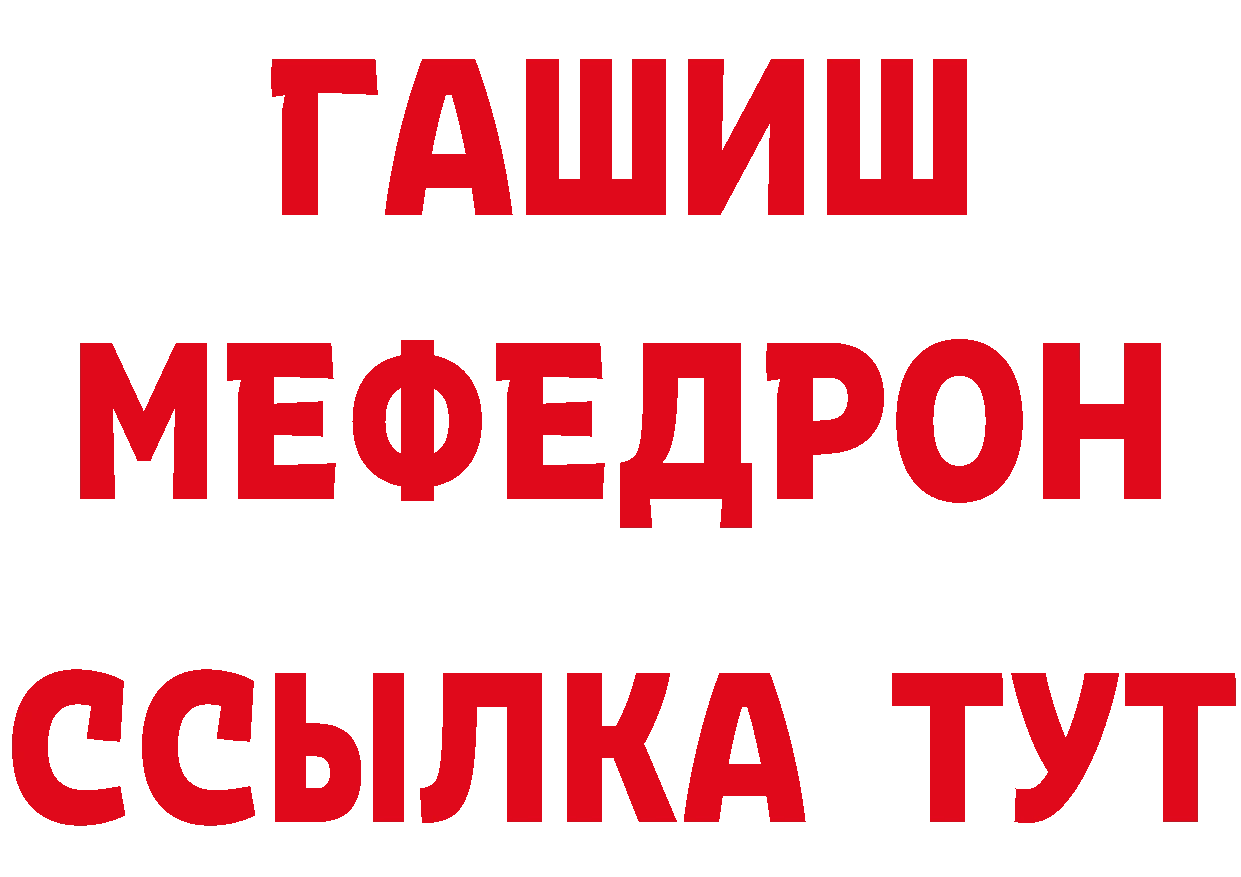 ГАШИШ
МЕФЕДРОН
ССЫЛКА ТУТ